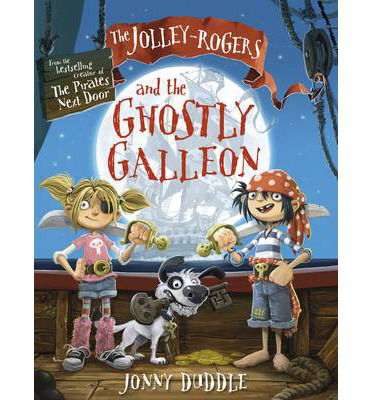 From the bestselling creator of The Pirates Next Door

The JOLLEY-ROGERS

and the GHOSTLY GALLEON

JONNY DUDDLE